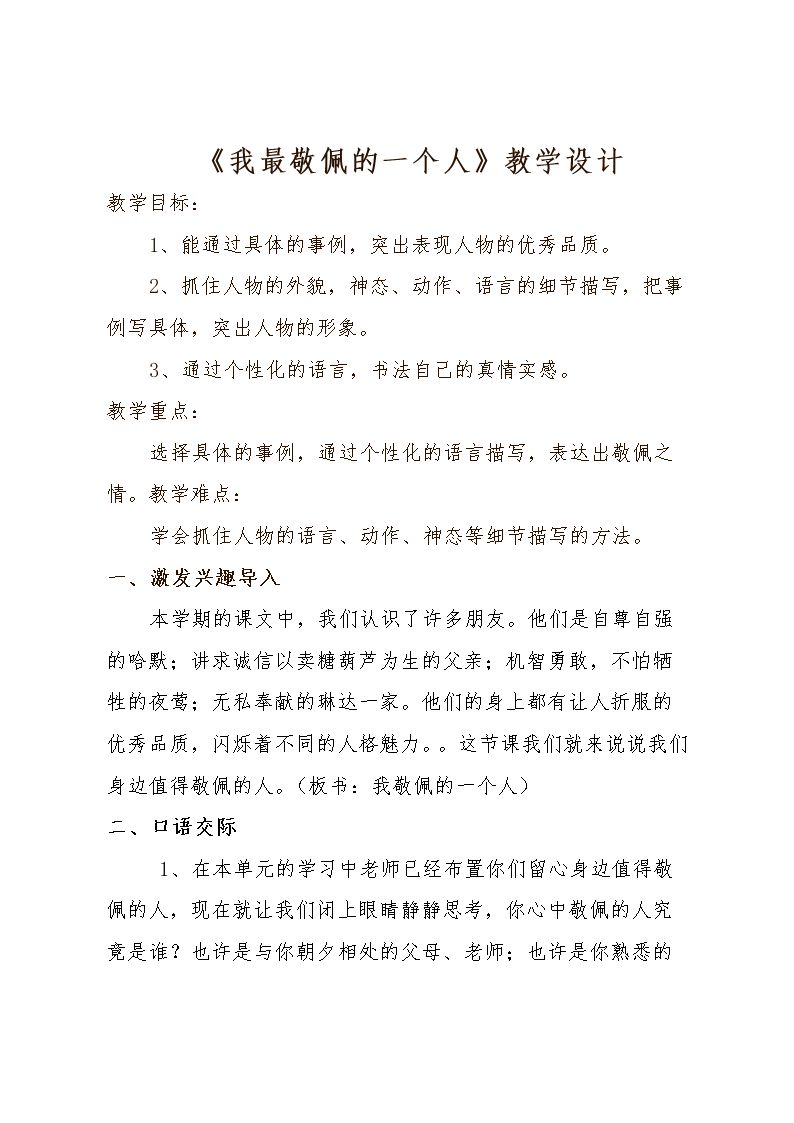 《我最敬佩的一个人》教学设计

教学目标：

1、能通过具体的事例，突出表现人物的优秀品质。

2、抓住人物的外貌，神态、动作、语言的细节描写，把事例写具体，突出人物的形象。

3、通过个性化的语言，书法自己的真情实感。

教学重点：

选择具体的事例，通过个性化的语言描写，表达出敬佩之情。教学难点：

学会抓住人物的语言、动作、神态等细节描写的方法。

一、激发兴趣导入

本学期的课文中，我们认识了许多朋友。他们是自尊自强的哈默；讲求诚信以卖糖葫芦为生的父亲；机智勇敢，不怕牺牲的夜莺；无私奉献的琳达一家。他们的身上都有让人折服的优秀品质，闪烁着不同的人格魅力。。这节课我们就来说说我们身边值得敬佩的人。（板书：我敬佩的一个人）

二、口语交际

1、在本单元的学习中老师已经布置你们留心身边值得敬佩的人，现在就让我们闭上眼睛静静思考，你心中敬佩的人究竟是谁？也许是与你朝夕相处的父母、老师；也许是你熟悉的